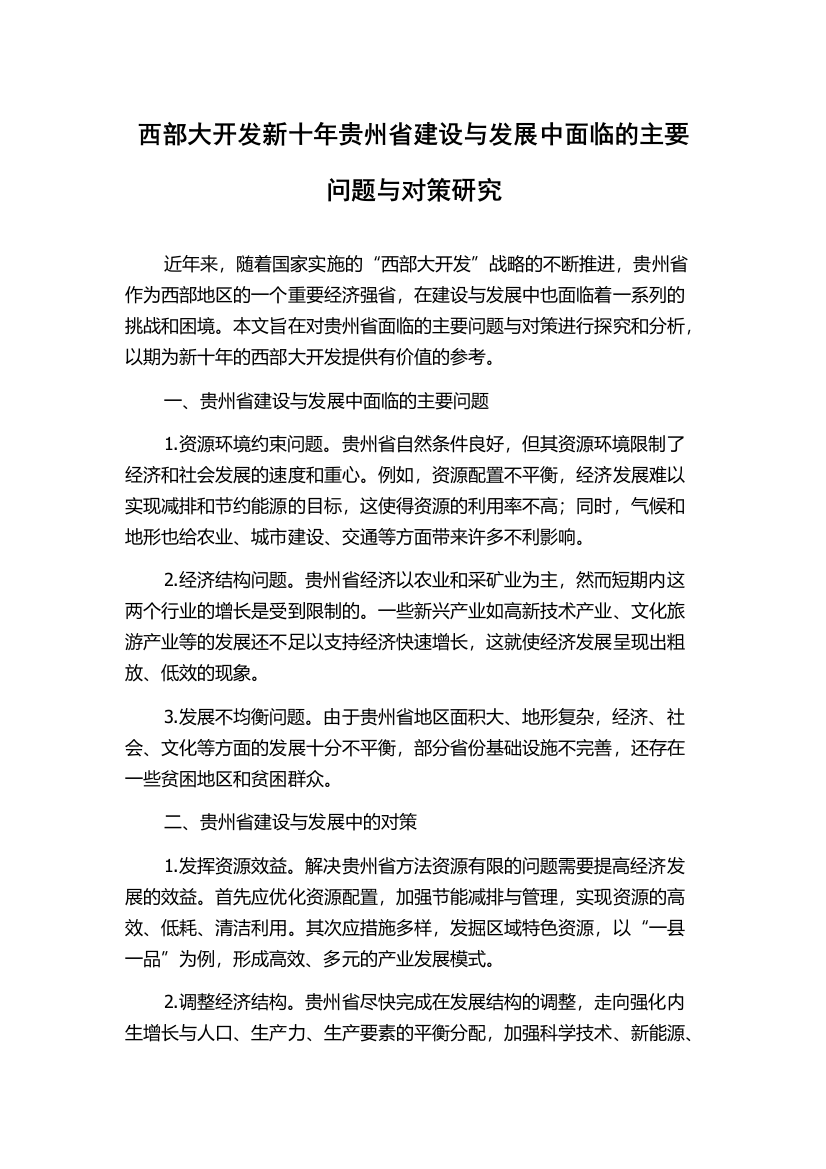 西部大开发新十年贵州省建设与发展中面临的主要问题与对策研究

近年来，随着国家实施的“西部大开发”战略的不断推进，贵州省作为西部地区的一个重要经济强省，在建设与发展中也面临着一系列的挑战和困境。本文旨在对贵州省面临的主要问题与对策进行探究和分析，以期为新十年的西部大开发提供有价值的参考。

一、贵州省建设与发展中面临的主要问题

1.资源环境约束问题。贵州省自然条件良好，但其资源环境限制了经济和社会发展的速度和重心。例如，资源配置不平衡，经济发展难以实现减排和节约能源的目标，这使得资源的利用率不高；同时，气候和地形也给农业、城市建设、交通等方面带来许多不利影响。

2.经济结构问题。贵州省经济以农业和采矿业为主，然而短期内这两个行业的增长是受到限制的。一些新兴产业如高新技术产业、文化旅游产业等的发展还不足以支持经济快速增长，这就使经济发展呈现出粗放、低效的现象。

3.发展不均衡问题。由于贵州省地区面积大、地形复杂，经济、社会、文化等方面的发展十分不平衡，部分省份基础设施不完善，还存在一些贫困地区和贫困群众。

二、贵州省建设与发展中的对策

1.发挥资源效益。解决贵州省方法资源有限的问题需要提高经济发展的效益。首先应优化资源配置，加强节能减排与管理，实现资源的高效、低耗、清洁利用。其次应措施多样，发掘区域特色资源，以“一县一品”为例，形成高效、多元的产业发展模式。

2.调整经济结构。贵州省尽快完成在发展结构的调整，走向强化内生增长与人口、生产力、生产要素的平衡分配，加强科学技术、新能源、